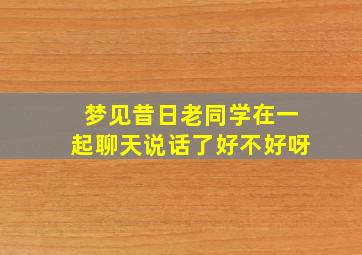 梦见昔日老同学在一起聊天说话了好不好呀